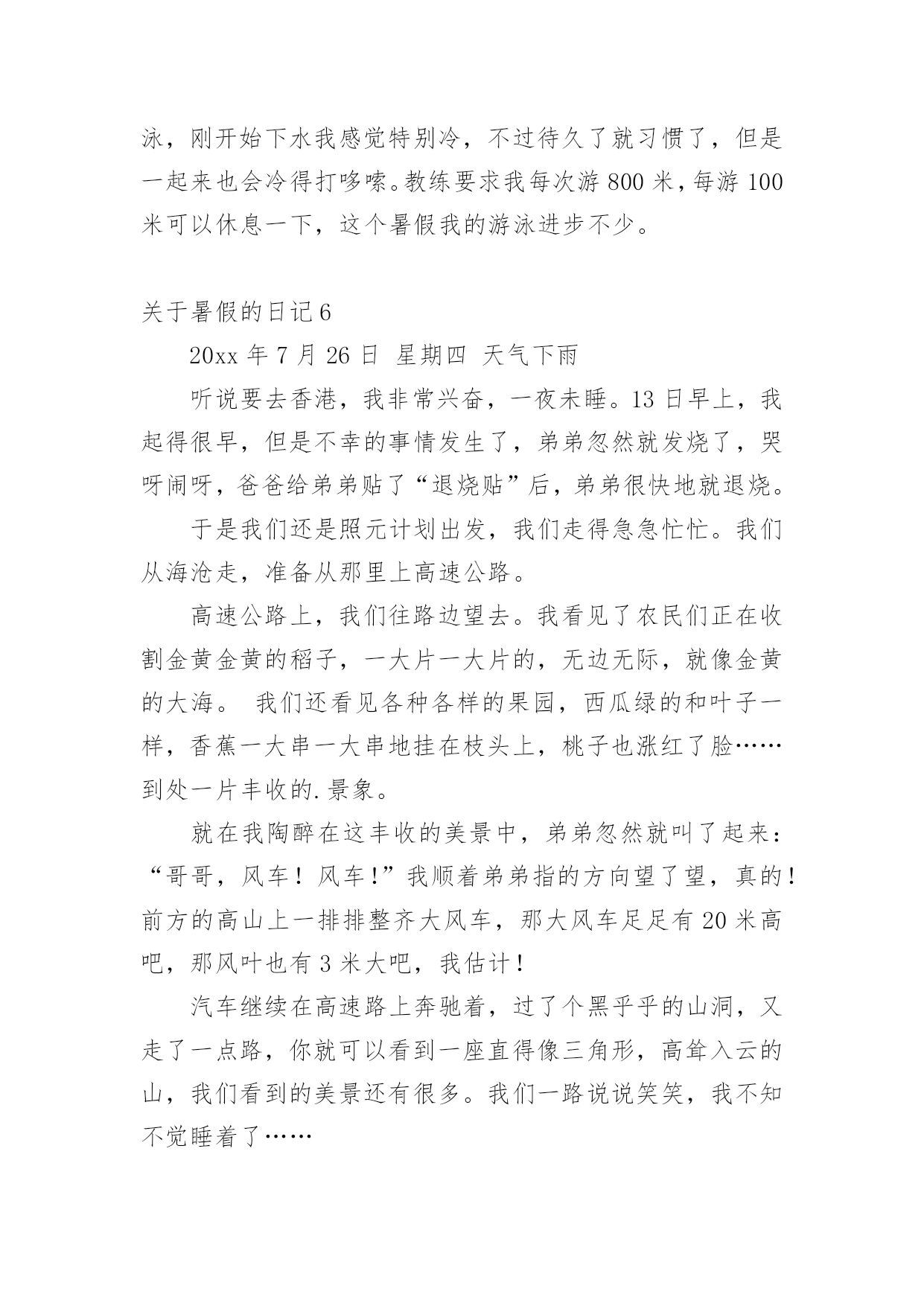 泳，刚开始下水我感觉特别冷，不过待久了就习惯了，但是一起来也会冷得打哆嗦。教练要求我每次游 800 米，每游 100 米可以休息一下，这个暑假我的游泳进步不少。

关于暑假的日记 6

20xx 年 7 月 26 日 星期四 天气下雨

听说要去香港，我非常兴奋，一夜未睡。13 日早上，我起得很早，但是不幸的事情发生了，弟弟忽然就发烧了，哭呀闹呀，爸爸给弟弟贴了“退烧贴”后，弟弟很快地就退烧。

于是我们还是照元计划出发，我们走得急急忙忙。我们从海沧走，准备从那里上高速公路。

高速公路上，我们往路边望去。我看见了农民们正在收割金黄金黄的稻子，一大片一大片的，无边无际，就像金黄的大海。 我们还看见各种各样的果园，西瓜绿的和叶子一样，香蕉一大串一大串地挂在枝头上，桃子也涨红了脸……到处一片丰收的.景象。

就在我陶醉在这丰收的美景中，弟弟忽然就叫了起来：“哥哥，风车！风车!”我顺着弟弟指的方向望了望，真的!前方的高山上一排排整齐大风车，那大风车足足有 20 米高吧，那风叶也有 3 米大吧，我估计!

汽车继续在高速路上奔驰着，过了个黑乎乎的山洞，又走了一点路，你就可以看到一座直得像三角形，高耸入云的山，我们看到的美景还有很多。我们一路说说笑笑，我不知不觉睡着了……